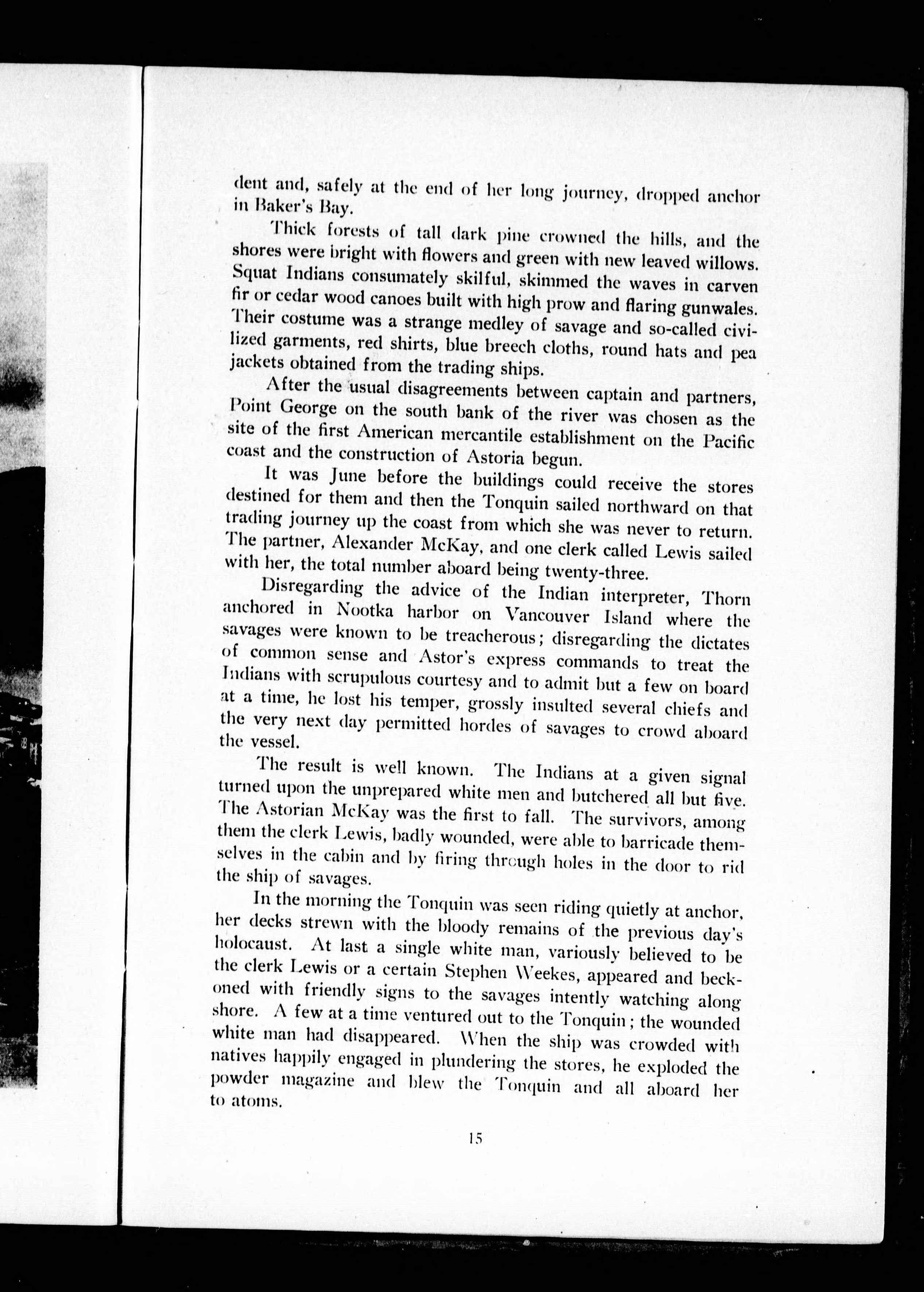 dent and, safely at the end of her long journey, dropped anchor in Baker's Bay.

Thick forests of tall dark pine crowned the hills, and the shores were bright with flowers and green with new leaved willows. Squat Indians consumately skilful, skimmed the waves in carven fir or cedar wood canoes built with high prow and flaring gunwales. Their costume was a strange medley of savage and so-called civilized garments, red shirts, blue breech cloths, round hats and pea jackets obtained from the trading ships.

After the usual disagreements between captain and partners, Point George on the south bank of the river was chosen as the site of the first American mercantile establishment on the Pacific coast and the construction of Astoria begun.

It was June before the buildings could receive the stores destined for them and then the Tonquin sailed northward on that trading journey up the coast from which she was never to return. The partner, Alexander McKay, and one clerk called Lewis sailed with her, the total number aboard being twenty-three.

Disregarding the advice of the Indian interpreter, Thorn anchored in Nootka harbor on Vancouver Island where the savages were known to be treacherous; disregarding the dictates of common sense and Astor's express commands to treat the Indians with scrupulous courtesy and to admit but a few on board at a time, he lost his temper, grossly insulted several chiefs and the very next day permitted hordes of savages to crowd aboard the vessel.

The result is well known. The Indians at a given signal turned upon the unprepared white men and butchered all but five. The Astorian McKay was the first to fall. The survivors, among them the clerk Lewis, badly wounded, were able to barricade themselves in the cabin and by firing through holes in the door to rid the ship of savages.

In the morning the Tonquin was seen riding quietly at anchor, her decks strewn with the bloody remains of the previous day's holocaust. At last a single white man, variously believed to be the clerk Lewis or a certain Stephen Weekes, appeared and beckoned with friendly signs to the savages intently watching along shore. A few at a time ventured out to the Tonquin; the wounded white man had disappeared. When the ship was crowded with natives happily engaged in plundering the stores, he exploded the powder magazine and blew the Tonquin and all aboard her to atoms.

15